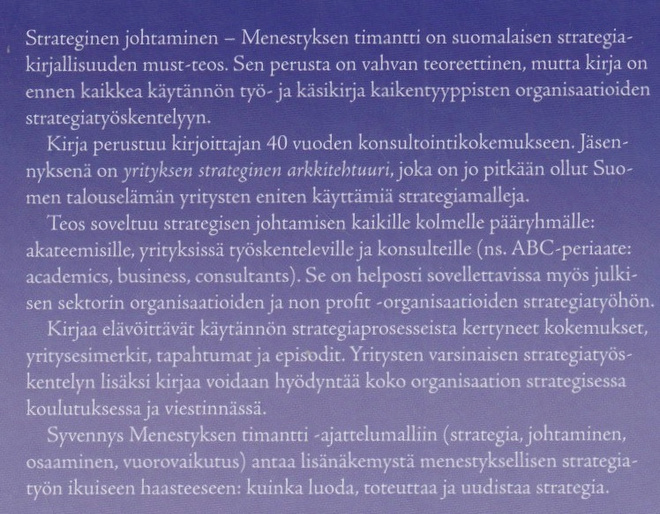 Strateginen johtaminen – Menestyksen timantti on suomalaisen strategiakirjallisuuden must-teos. Sen perusta on vahvan teoreettinen, mutta kirja on ennen kaikkea käytännön työ- ja käsikirja kaikentyyppisten organisaatioiden strategiatyöskentelyyn.

Kirja perustuu kirjoittajan 40 vuoden konsultointikokemukseen. Jäsennyksenä on yrityksen strateginen arkkitehtuuri, joka on jo pitkään ollut Suomen talouselämän yritysten eniten käyttämiä strategiamalleja.

Teos soveltuu strategisen johtamisen kaikille kolmelle pääryhmälle: akateemisille, yrityksissä työskenteleville ja konsulteille (ns. ABC-periaate: academics, business, consultants). Se on helposti sovellettavissa myös julkisen sektorin organisaatioiden ja non profit -organisaatioiden strategiatyöhön.

Kirjaa elävöittävät käytännön strategiaprosesseista kertyneet kokemukset, yritysesimerkit, tapahtumat ja episodit. Yritysten varsinaisen strategiatyöskentelyn lisäksi kirjaa voidaan hyödyntää koko organisaation strategisessa koulutuksessa ja viestinnässä.

Syvennys Menestyksen timantti -ajattelumalliin (strategia, johtaminen, osaaminen, vuorovaikutus) antaa lisänäkemystä menestyksellisen strategiatyön ikuiseen haasteeseen: kuinka luoda, toteuttaa ja uudistaa strategia.